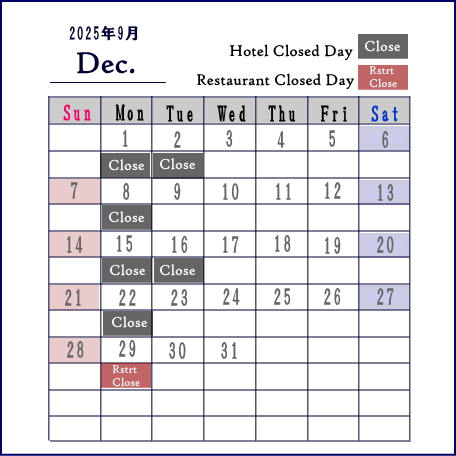 2025年9月
Dec.

Hotel Closed Day Close
Restaurant Closed Day Rstrt Close

| Sun | Mon | Tue | Wed | Thu | Fri | Sat |
|---|---|---|---|---|---|---|
| | 1 | 2 | 3 | 4 | 5 | 6 |
| | Close | Close | | | | |
| 7 | 8 | 9 | 10 | 11 | 12 | 13 |
| | Close | | | | | |
| 14 | 15 | 16 | 17 | 18 | 19 | 20 |
| | Close | Close | | | | |
| 21 | 22 | 23 | 24 | 25 | 26 | 27 |
| | Close | | | | | |
| 28 | 29 | 30 | 31 | | | |
| | Rstrt Close | | | | | |
| | | | | | | |
| | | | | | | |